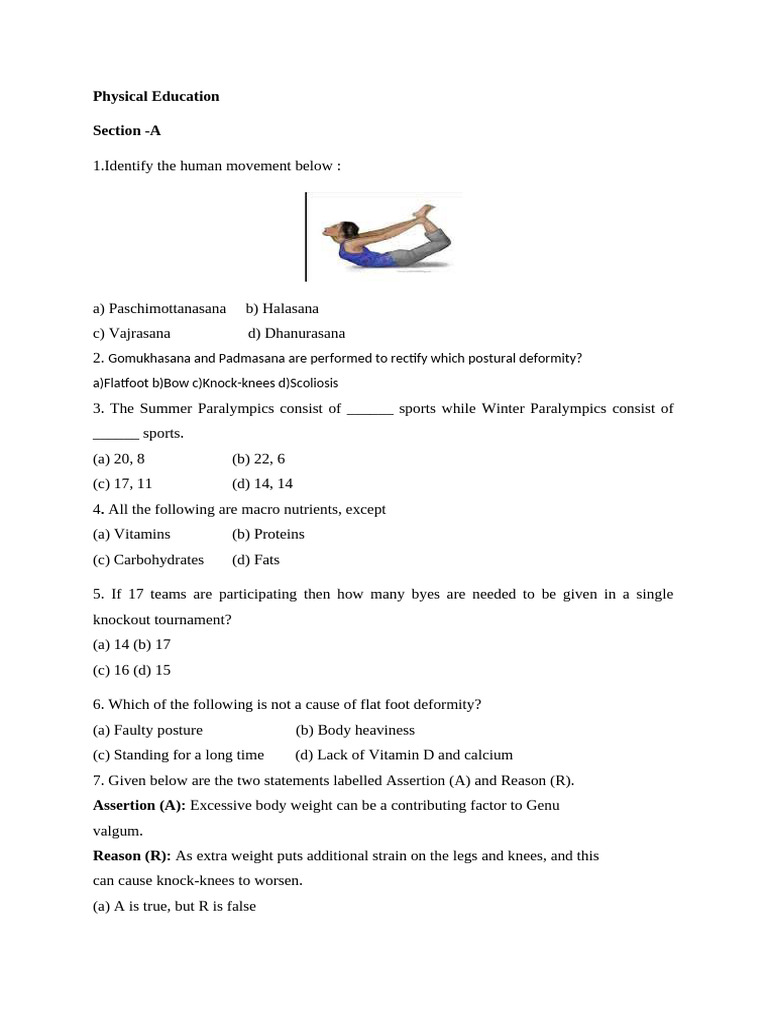 **Physical Education**

**Section -A**

1.Identify the human movement below :

a) Paschimottanasana b) Halasana

c) Vajrasana d) Dhanurasana

2. Gomukhasana and Padmasana are performed to rectify which postural deformity?

a)Flatfoot b)Bow c)Knock-knees d)Scoliosis

3. The Summer Paralympics consist of ______ sports while Winter Paralympics consist of ______ sports.

(a) 20, 8 (b) 22, 6

(c) 17, 11 (d) 14, 14

4. All the following are macro nutrients, except

(a) Vitamins (b) Proteins

(c) Carbohydrates (d) Fats

5. If 17 teams are participating then how many byes are needed to be given in a single knockout tournament?

(a) 14 (b) 17

(c) 16 (d) 15

6. Which of the following is not a cause of flat foot deformity?

(a) Faulty posture (b) Body heaviness

(c) Standing for a long time (d) Lack of Vitamin D and calcium

7. Given below are the two statements labelled Assertion (A) and Reason (R).

**Assertion (A):** Excessive body weight can be a contributing factor to Genu valgum.

**Reason (R):** As extra weight puts additional strain on the legs and knees, and this can cause knock-knees to worsen.

(a) A is true, but R is false